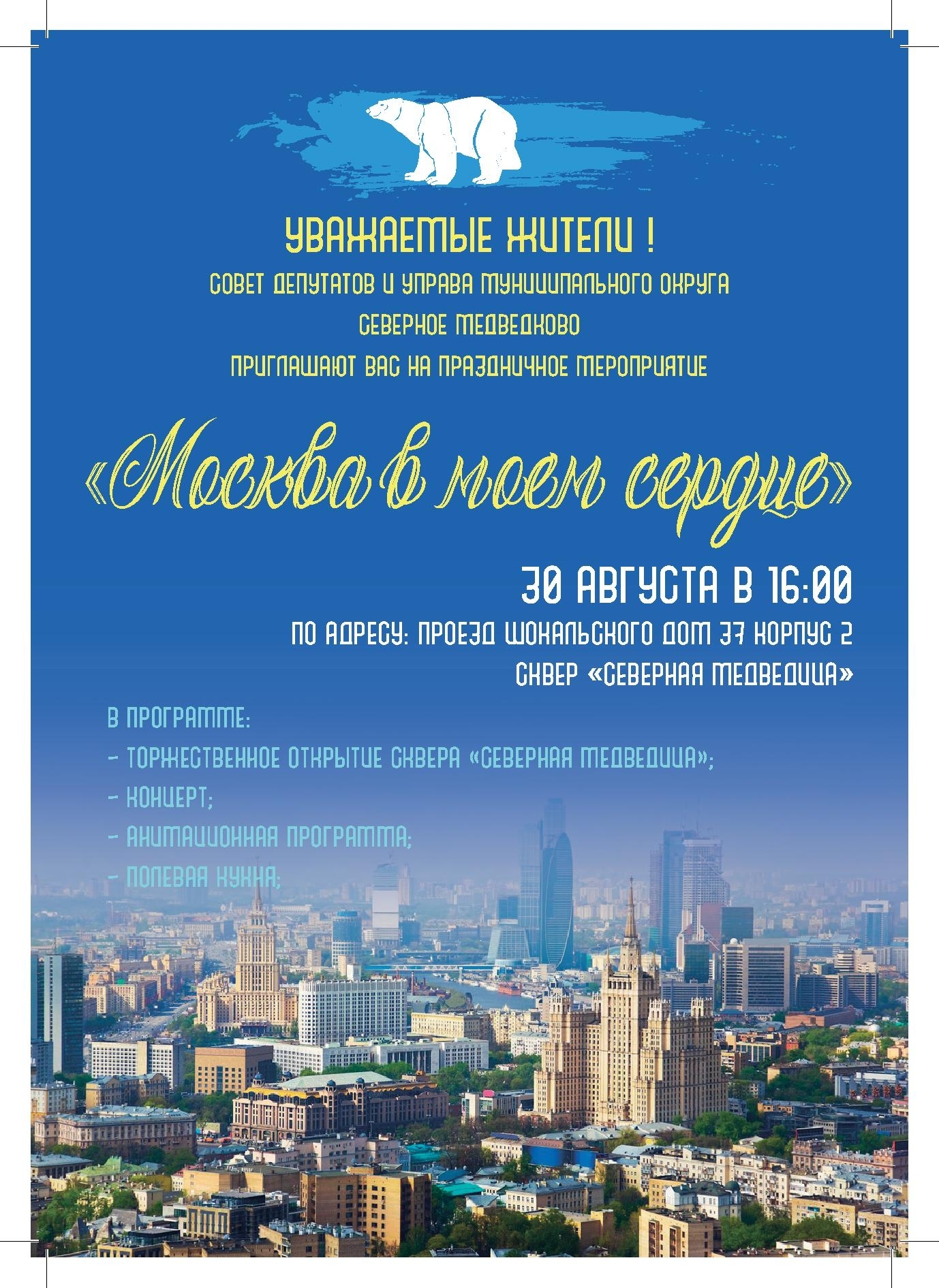 УВАЖАЕМЫЕ ЖИТЕЛИ !
СОВЕТ ДЕПУТАТОВ И УПРАВА МУНИЦИПАЛЬНОГО ОКРУГА
СЕВЕРНОЕ МЕДВЕДКОВО
ПРИГЛАШАЮТ ВАС НА ПРАЗДНИЧНОЕ МЕРОПРИЯТИЕ

«Москва в моем сердце»

30 АВГУСТА В 16:00
ПО АДРЕСУ: ПРОЕЗД ШОКАЛЬСКОГО ДОМ 37 КОРПУС 2
СКВЕР «СЕВЕРНАЯ МЕДВЕДИЦА»

В ПРОГРАММЕ:
- ТОРЖЕСТВЕННОЕ ОТКРЫТИЕ СКВЕРА «СЕВЕРНАЯ МЕДВЕДИЦА»;
- КОНЦЕРТ;
- АНИМАЦИОННАЯ ПРОГРАММА;
- ПОЛЕВАЯ КУХНЯ;